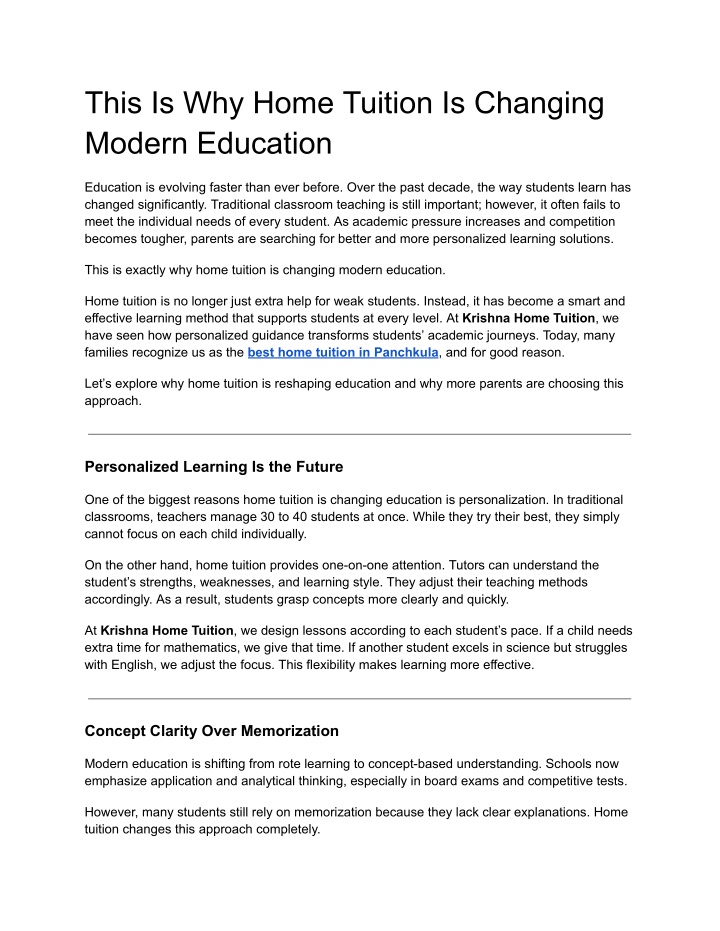 This Is Why Home Tuition Is Changing Modern Education

Education is evolving faster than ever before. Over the past decade, the way students learn has changed significantly. Traditional classroom teaching is still important; however, it often fails to meet the individual needs of every student. As academic pressure increases and competition becomes tougher, parents are searching for better and more personalized learning solutions.

This is exactly why home tuition is changing modern education.

Home tuition is no longer just extra help for weak students. Instead, it has become a smart and effective learning method that supports students at every level. At Krishna Home Tuition, we have seen how personalized guidance transforms students' academic journeys. Today, many families recognize us as the best home tuition in Panchkula, and for good reason.

Let's explore why home tuition is reshaping education and why more parents are choosing this approach.

Personalized Learning Is the Future

One of the biggest reasons home tuition is changing education is personalization. In traditional classrooms, teachers manage 30 to 40 students at once. While they try their best, they simply cannot focus on each child individually.

On the other hand, home tuition provides one-on-one attention. Tutors can understand the student's strengths, weaknesses, and learning style. They adjust their teaching methods accordingly. As a result, students grasp concepts more clearly and quickly.

At Krishna Home Tuition, we design lessons according to each student's pace. If a child needs extra time for mathematics, we give that time. If another student excels in science but struggles with English, we adjust the focus. This flexibility makes learning more effective.

Concept Clarity Over Memorization

Modern education is shifting from rote learning to concept-based understanding. Schools now emphasize application and analytical thinking, especially in board exams and competitive tests.

However, many students still rely on memorization because they lack clear explanations. Home tuition changes this approach completely.